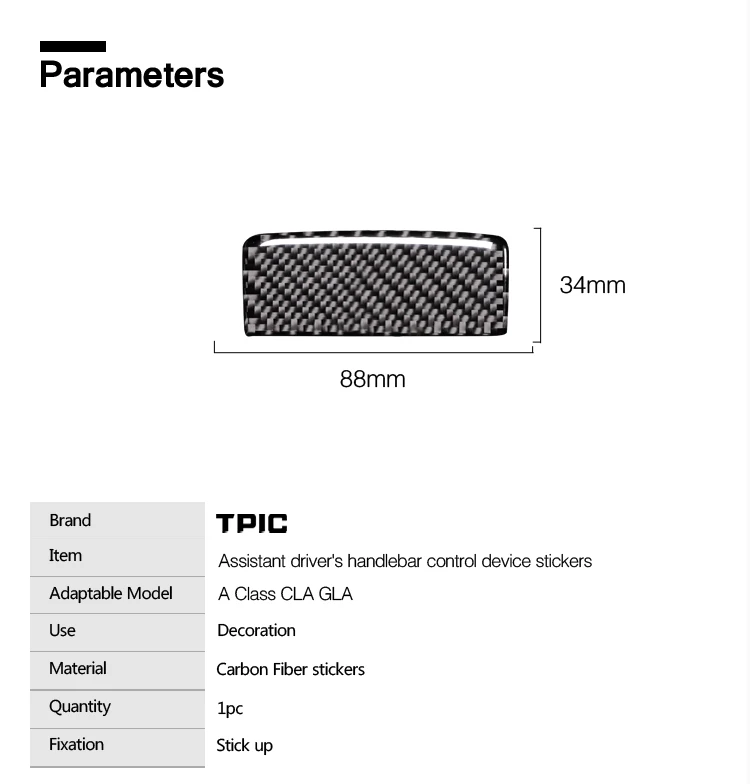 Parameters

34mm

88mm

| Brand | TPIC |
|---|---|
| Item | Assistant driver's handlebar control device stickers |
| Adaptable Model | A Class CLA GLA |
| Use | Decoration |
| Material | Carbon Fiber stickers |
| Quantity | 1pc |
| Fixation | Stick up |